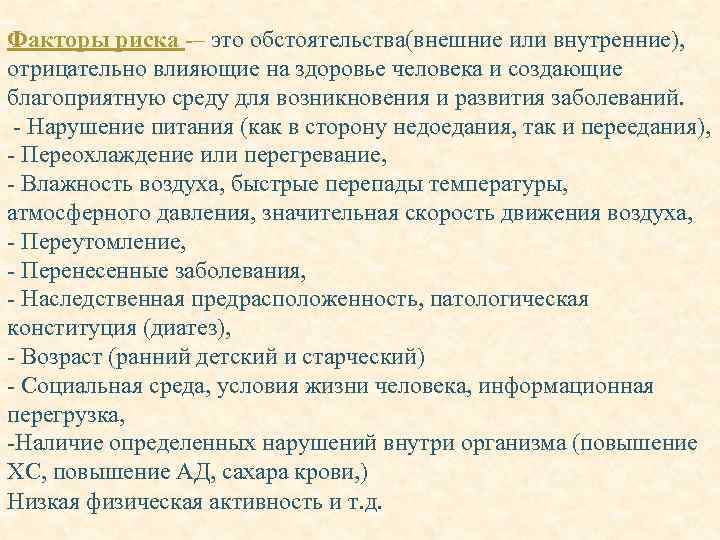 Факторы риска -– это обстоятельства(внешние или внутренние), отрицательно влияющие на здоровье человека и создающие благоприятную среду для возникновения и развития заболеваний.
- Нарушение питания (как в сторону недоедания, так и переедания),
- Переохлаждение или перегревание,
- Влажность воздуха, быстрые перепады температуры, атмосферного давления, значительная скорость движения воздуха,
- Переутомление,
- Перенесенные заболевания,
- Наследственная предрасположенность, патологическая конституция (диатез),
- Возраст (ранний детский и старческий)
- Социальная среда, условия жизни человека, информационная перегрузка,
-Наличие определенных нарушений внутри организма (повышение ХС, повышение АД, сахара крови,)
Низкая физическая активность и т.д.